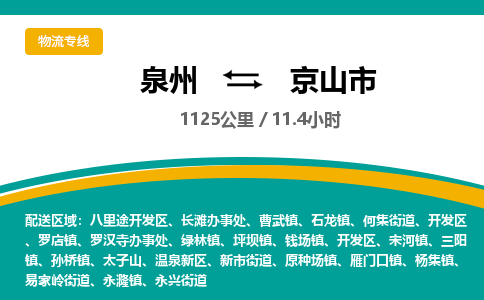 物流专线

泉州 ⇆ 京山市

1125公里 / 11.4小时

配送区域：八里途开发区、长滩办事处、曹武镇、石龙镇、何集街道、开发区、罗店镇、罗汉寺办事处、绿林镇、坪坝镇、钱场镇、开发区、宋河镇、三阳镇、孙桥镇、太子山、温泉新区、新市街道、原种场镇、雁门口镇、杨集镇、易家岭街道、永漋镇、永兴街道